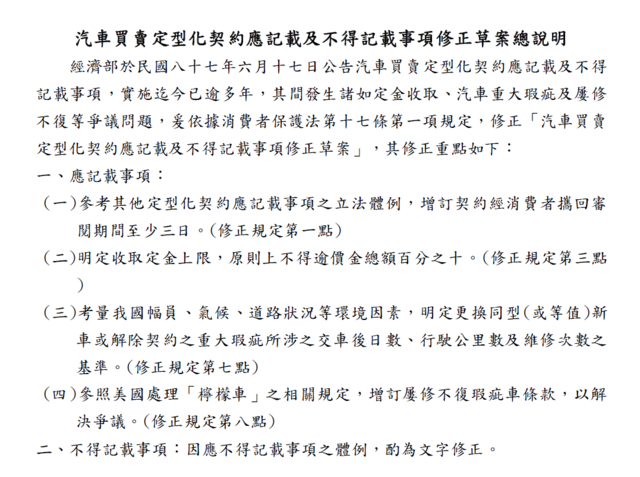 汽車買賣定型化契約應記載及不得記載事項修正草案總說明

經濟部於民國八十七年六月十七日公告汽車買賣定型化契約應記載及不得記載事項，實施迄今已逾多年，其間發生諸如定金收取、汽車重大瑕疵及屢修不復等爭議問題，爰依據消費者保護法第十七條第一項規定，修正「汽車買賣定型化契約應記載及不得記載事項修正草案」，其修正重點如下：

一、應記載事項：

（一）參考其他定型化契約應記載事項之立法體例，增訂契約經消費者攜回審閱期間至少三日。(修正規定第一點)

（二）明定收取定金上限，原則上不得逾價金總額百分之十。(修正規定第三點)

（三）考量我國幅員、氣候、道路狀況等環境因素，明定更換同型(或等值)新車或解除契約之重大瑕疵所涉之交車後日數、行駛公里數及維修次數之基準。(修正規定第七點)

（四）參照美國處理「檸檬車」之相關規定，增訂屢修不復瑕疵車條款，以解決爭議。(修正規定第八點)

二、不得記載事項：因應不得記載事項之體例，酌為文字修正。